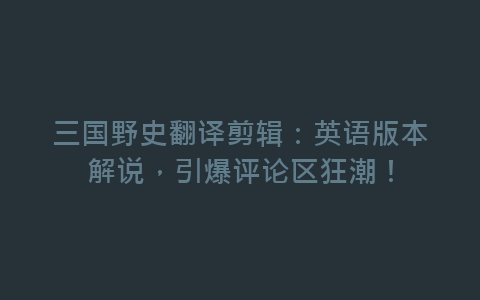 三国野史翻译剪辑：英语版本解说，引爆评论区狂潮！